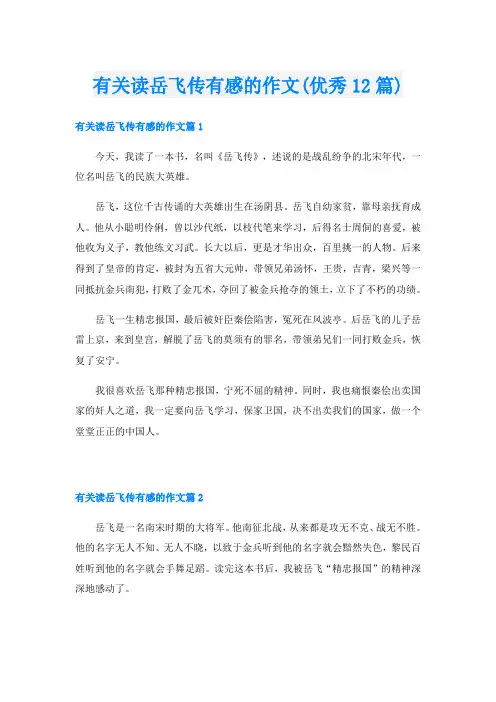 有关读岳飞传有感的作文(优秀12篇)

有关读岳飞传有感的作文篇1

今天，我读了一本书，名叫《岳飞传》，述说的是战乱纷争的北宋年代，一位名叫岳飞的民族大英雄。

岳飞，这位千古传诵的大英雄出生在汤阴县。岳飞自幼家贫，靠母亲抚育成人。他从小聪明伶俐，曾以沙代纸，以枝代笔来学习，后得名士周侗的喜爱，被他收为义子，教他练文习武。长大以后，更是才华出众，百里挑一的人物。后来得到了皇帝的肯定，被封为五省大元帅，带领兄弟汤怀，王贵，吉青，梁兴等一同抵抗金兵南犯，打败了金兀术，夺回了被金兵抢夺的领土，立下了不朽的功绩。

岳飞一生精忠报国，最后被奸臣秦桧陷害，冤死在风波亭。后岳飞的儿子岳雷上京，来到皇宫，解脱了岳飞的莫须有的罪名，带领弟兄们一同打败金兵，恢复了安宁。

我很喜欢岳飞那种精忠报国，宁死不屈的精神。同时，我也痛恨秦桧出卖国家的奸人之道，我一定要向岳飞学习，保家卫国，决不出卖我们的国家，做一个堂堂正正的中国人。

有关读岳飞传有感的作文篇2

岳飞是一名南宋时期的大将军。他南征北战，从来都是攻无不克、战无不胜。他的名字无人不知、无人不晓，以致于金兵听到他的名字就会黯然失色，黎民百姓听到他的名字就会手舞足蹈。读完这本书后，我被岳飞“精忠报国”的精神深深地感动了。